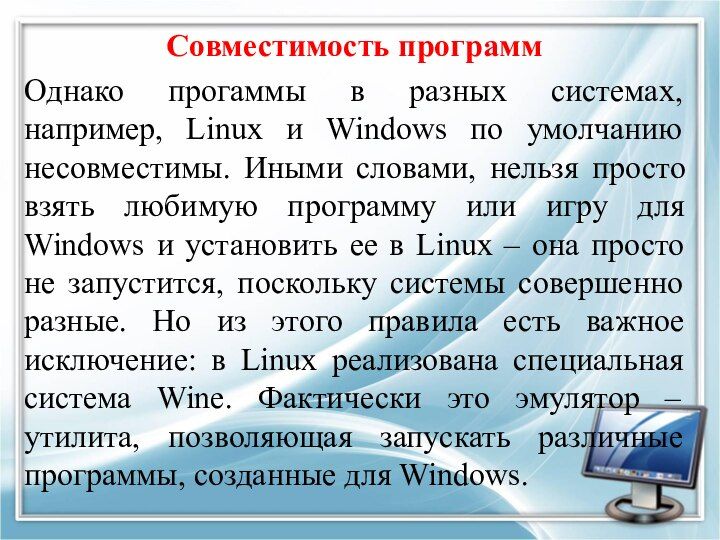 Совместимость программ

Однако прогаммы в разных системах, например, Linux и Windows по умолчанию несовместимы. Иными словами, нельзя просто взять любимую программу или игру для Windows и установить ее в Linux – она просто не запустится, поскольку системы совершенно разные. Но из этого правила есть важное исключение: в Linux реализована специальная система Wine. Фактически это эмулятор – утилита, позволяющая запускать различные программы, созданные для Windows.